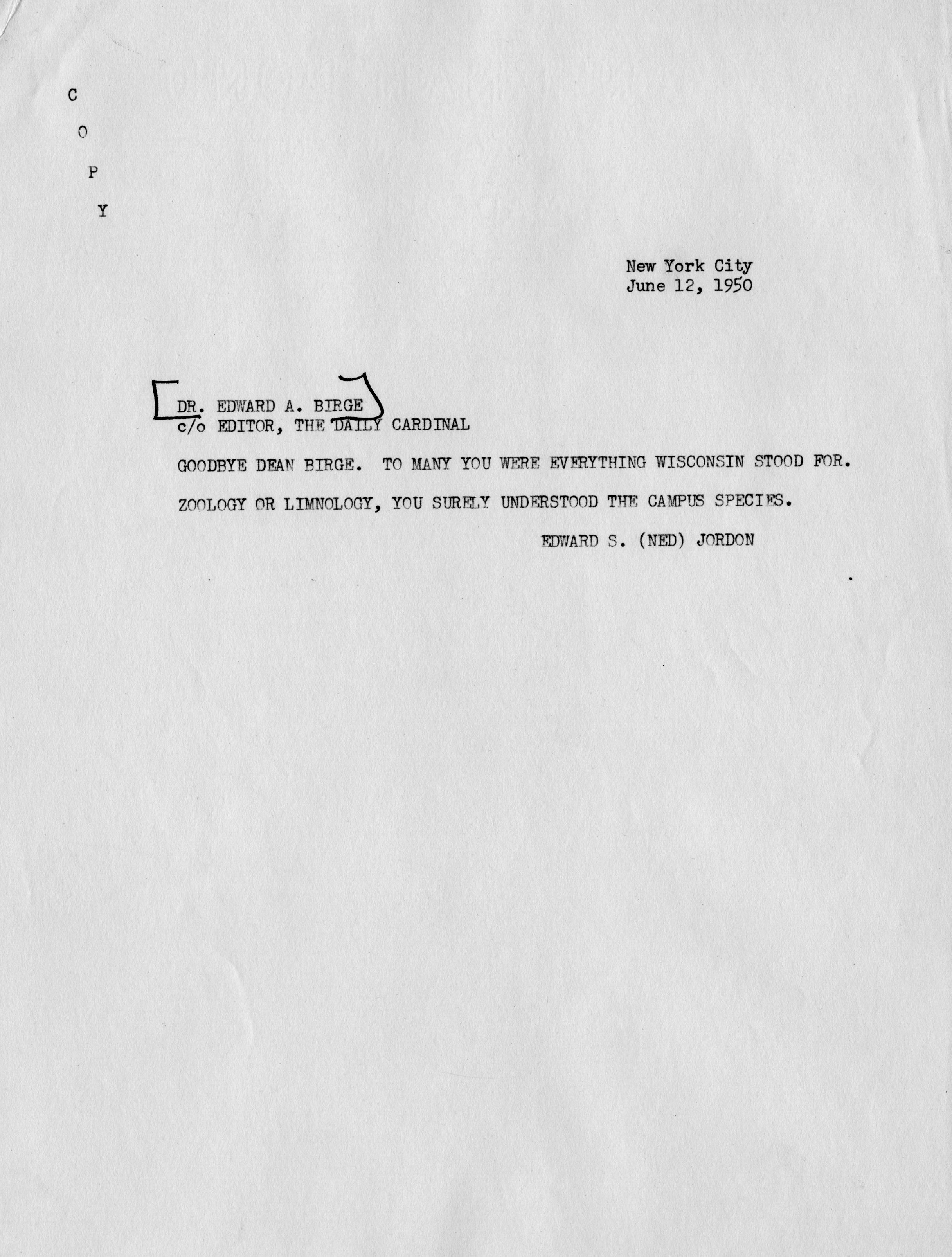 C
O
P
Y

New York City
June 12, 1950

DR. EDWARD A. BIRGE
c/o EDITOR, THE DAILY CARDINAL

GOODBYE DEAN BIRGE. TO MANY YOU WERE EVERYTHING WISCONSIN STOOD FOR. ZOOLOGY OR LIMNOLOGY, YOU SURELY UNDERSTOOD THE CAMPUS SPECIES.

EDWARD S. (NED) JORDON